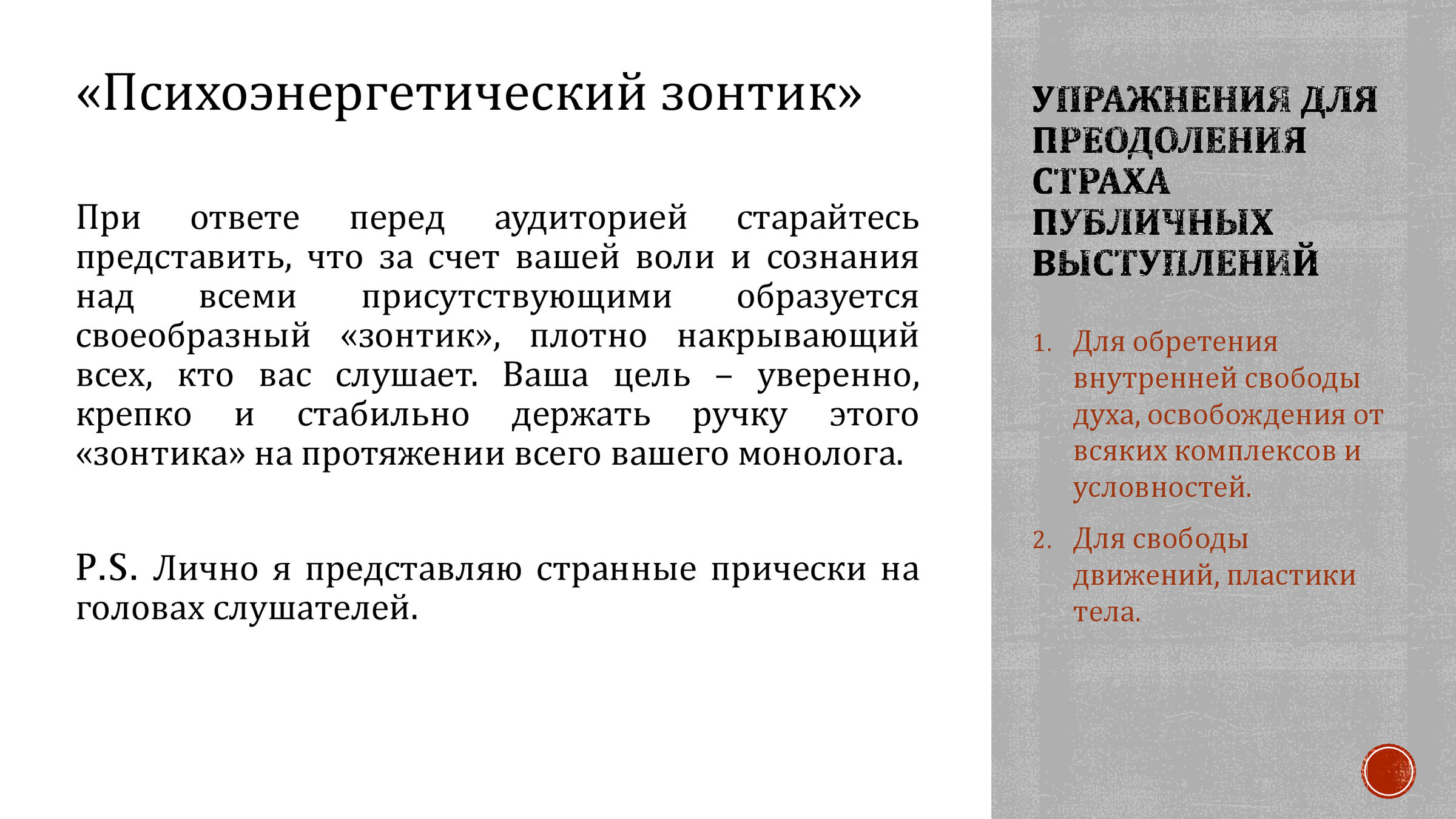 «Психоэнергетический зонтик»

При ответе перед аудиторией старайтесь представить, что за счет вашей воли и сознания над всеми присутствующими образуется своеобразный «зонтик», плотно накрывающий всех, кто вас слушает. Ваша цель – уверенно, крепко и стабильно держать ручку этого «зонтика» на протяжении всего вашего монолога.

P.S. Лично я представляю странные прически на головах слушателей.

УПРАЖНЕНИЯ ДЛЯ ПРЕОДОЛЕНИЯ СТРАХА ПУБЛИЧНЫХ ВЫСТУПЛЕНИЙ

1. Для обретения внутренней свободы духа, освобождения от всяких комплексов и условностей.
2. Для свободы движений, пластики тела.